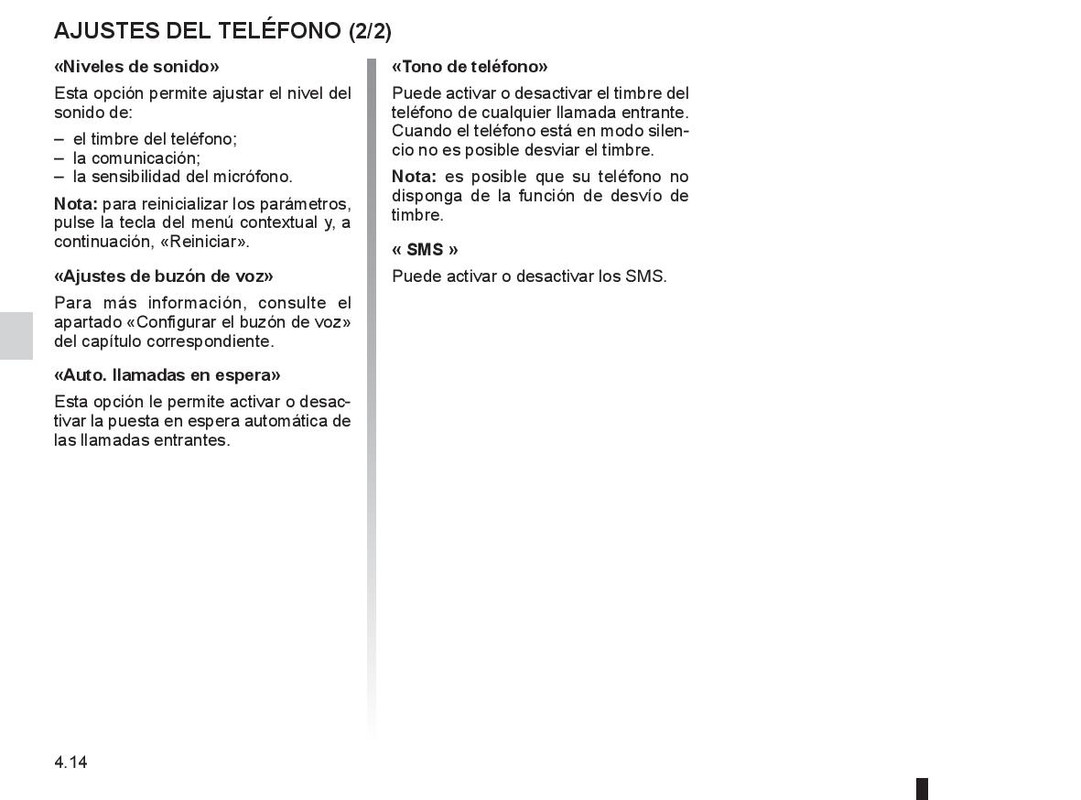 AJUSTES DEL TELÉFONO (2/2)

«Niveles de sonido»

Esta opción permite ajustar el nivel del sonido de:

– el timbre del teléfono;
– la comunicación;
– la sensibilidad del micrófono.

Nota: para reinicializar los parámetros, pulse la tecla del menú contextual y, a continuación, «Reiniciar».

«Ajustes de buzón de voz»

Para más información, consulte el apartado «Configurar el buzón de voz» del capítulo correspondiente.

«Auto. llamadas en espera»

Esta opción le permite activar o desactivar la puesta en espera automática de las llamadas entrantes.

«Tono de teléfono»

Puede activar o desactivar el timbre del teléfono de cualquier llamada entrante. Cuando el teléfono está en modo silencio no es posible desviar el timbre.

Nota: es posible que su teléfono no disponga de la función de desvío de timbre.

« SMS »

Puede activar o desactivar los SMS.

4.14